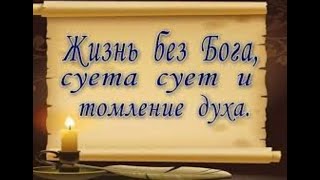 Жизнь без Бога, суета сует и томление духа.